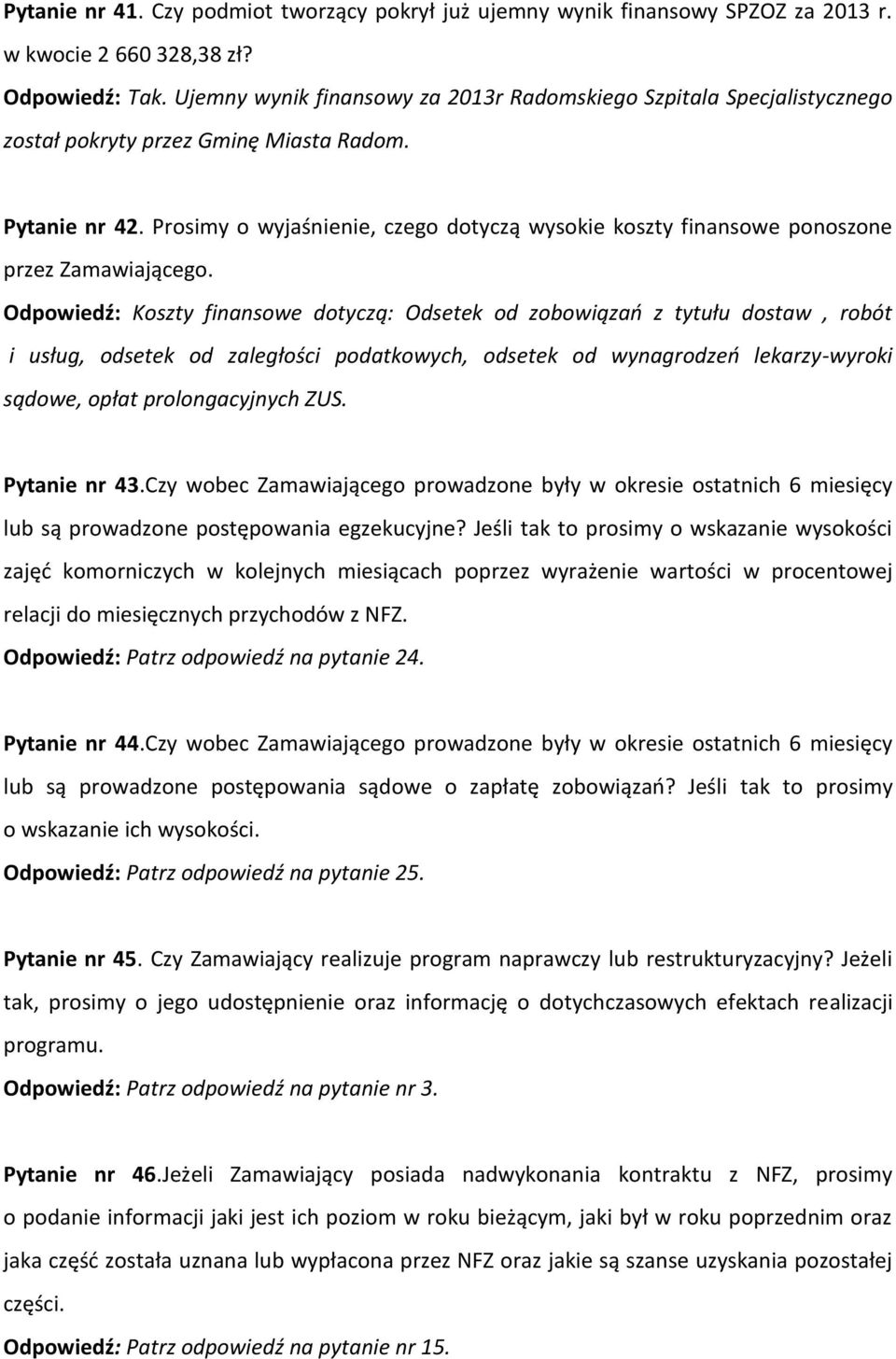 Pytanie nr 41. Czy podmiot tworzący pokrył już ujemny wynik finansowy SPZOZ za 2013 r. w kwocie 2 660 328,38 zł?
Odpowiedź: Tak. Ujemny wynik finansowy za 2013r Radomskiego Szpitala Specjalistycznego został pokryty przez Gminę Miasta Radom.

Pytanie nr 42. Prosimy o wyjaśnienie, czego dotyczą wysokie koszty finansowe ponoszone przez Zamawiającego.
Odpowiedź: Koszty finansowe dotyczą: Odsetek od zobowiązań z tytułu dostaw , robót i usług, odsetek od zaległości podatkowych, odsetek od wynagrodzeń lekarzy-wyroki sądowe, opłat prolongacyjnych ZUS.

Pytanie nr 43.Czy wobec Zamawiającego prowadzone były w okresie ostatnich 6 miesięcy lub są prowadzone postępowania egzekucyjne? Jeśli tak to prosimy o wskazanie wysokości zajęć komorniczych w kolejnych miesiącach poprzez wyrażenie wartości w procentowej relacji do miesięcznych przychodów z NFZ.
Odpowiedź: Patrz odpowiedź na pytanie 24.

Pytanie nr 44.Czy wobec Zamawiającego prowadzone były w okresie ostatnich 6 miesięcy lub są prowadzone postępowania sądowe o zapłatę zobowiązań? Jeśli tak to prosimy o wskazanie ich wysokości.
Odpowiedź: Patrz odpowiedź na pytanie 25.

Pytanie nr 45. Czy Zamawiający realizuje program naprawczy lub restrukturyzacyjny? Jeżeli tak, prosimy o jego udostępnienie oraz informację o dotychczasowych efektach realizacji programu.
Odpowiedź: Patrz odpowiedź na pytanie nr 3.

Pytanie nr 46.Jeżeli Zamawiający posiada nadwykonania kontraktu z NFZ, prosimy o podanie informacji jaki jest ich poziom w roku bieżącym, jaki był w roku poprzednim oraz jaka część została uznana lub wypłacona przez NFZ oraz jakie są szanse uzyskania pozostałej części.
Odpowiedź: Patrz odpowiedź na pytanie nr 15.